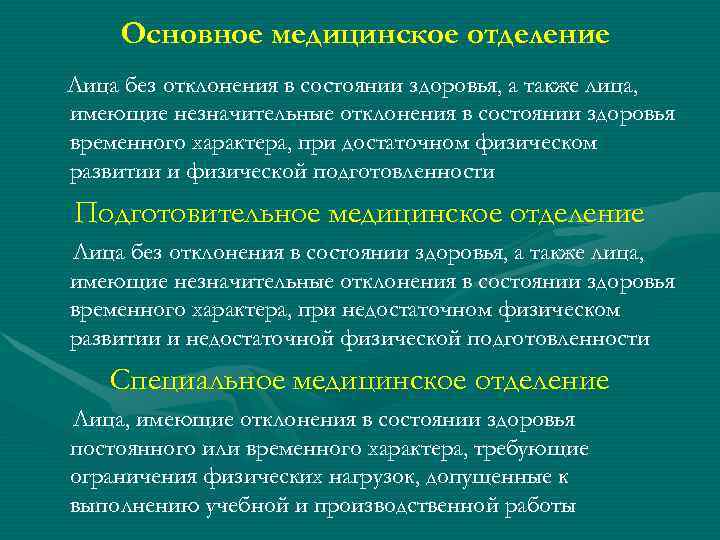 Основное медицинское отделение

Лица без отклонения в состоянии здоровья, а также лица, имеющие незначительные отклонения в состоянии здоровья временного характера, при достаточном физическом развитии и физической подготовленности

Подготовительное медицинское отделение

Лица без отклонения в состоянии здоровья, а также лица, имеющие незначительные отклонения в состоянии здоровья временного характера, при недостаточном физическом развитии и недостаточной физической подготовленности

Специальное медицинское отделение

Лица, имеющие отклонения в состоянии здоровья постоянного или временного характера, требующие ограничения физических нагрузок, допущенные к выполнению учебной и производственной работы